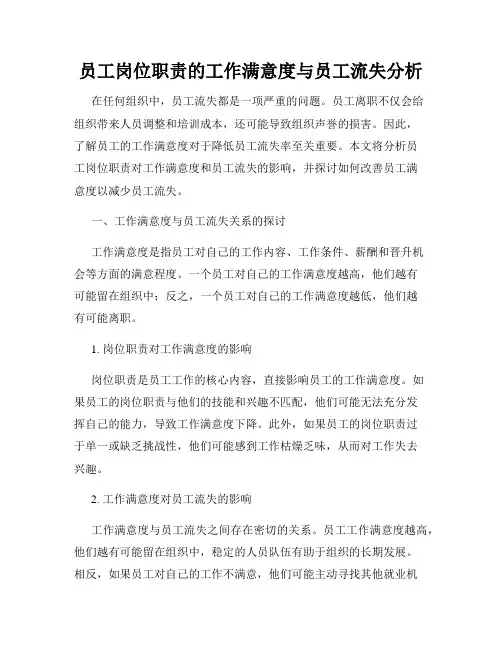 员工岗位职责的工作满意度与员工流失分析

在任何组织中，员工流失都是一项严重的问题。员工离职不仅会给组织带来人员调整和培训成本，还可能导致组织声誉的损害。因此，了解员工的工作满意度对于降低员工流失率至关重要。本文将分析员工岗位职责对工作满意度和员工流失的影响，并探讨如何改善员工满意度以减少员工流失。

一、工作满意度与员工流失关系的探讨

工作满意度是指员工对自己的工作内容、工作条件、薪酬和晋升机会等方面的满意程度。一个员工对自己的工作满意度越高，他们越有可能留在组织中；反之，一个员工对自己的工作满意度越低，他们越有可能离职。

1. 岗位职责对工作满意度的影响

岗位职责是员工工作的核心内容，直接影响员工的工作满意度。如果员工的岗位职责与他们的技能和兴趣不匹配，他们可能无法充分发挥自己的能力，导致工作满意度下降。此外，如果员工的岗位职责过于单一或缺乏挑战性，他们可能感到工作枯燥乏味，从而对工作失去兴趣。

2. 工作满意度对员工流失的影响

工作满意度与员工流失之间存在密切的关系。员工工作满意度越高，他们越有可能留在组织中，稳定的人员队伍有助于组织的长期发展。相反，如果员工对自己的工作不满意，他们可能主动寻找其他就业机